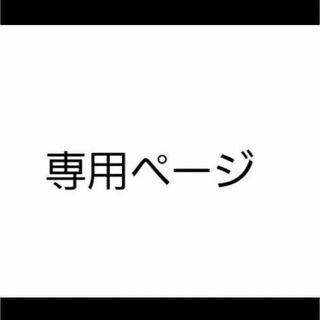 専用ページ